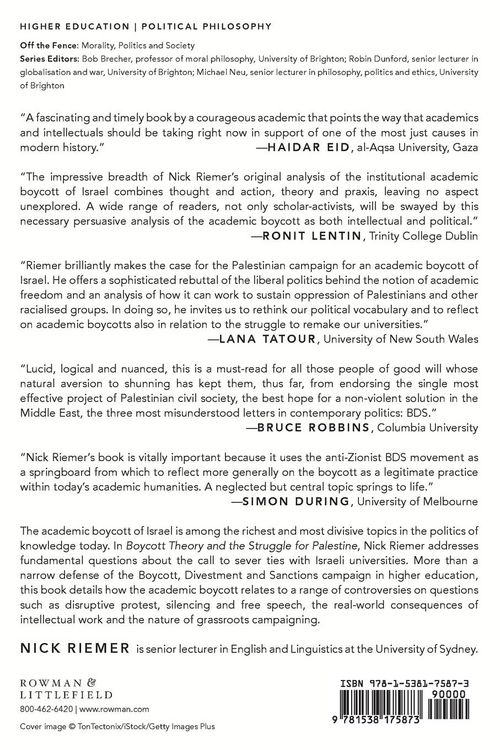 HIGHER EDUCATION | POLITICAL PHILOSOPHY

Off the Fence: Morality, Politics and Society
Series Editors: Bob Brecher, professor of moral philosophy, University of Brighton; Robin Dunford, senior lecturer in globalisation and war, University of Brighton; Michael Neu, senior lecturer in philosophy, politics and ethics, University of Brighton

"A fascinating and timely book by a courageous academic that points the way that academics and intellectuals should be taking right now in support of one of the most just causes in modern history."
—HAIDAR EID, al-Aqsa University, Gaza

"The impressive breadth of Nick Riemer's original analysis of the institutional academic boycott of Israel combines thought and action, theory and praxis, leaving no aspect unexplored. A wide range of readers, not only scholar-activists, will be swayed by this necessary persuasive analysis of the academic boycott as both intellectual and political."
—RONIT LENTIN, Trinity College Dublin

"Riemer brilliantly makes the case for the Palestinian campaign for an academic boycott of Israel. He offers a sophisticated rebuttal of the liberal politics behind the notion of academic freedom and an analysis of how it can work to sustain oppression of Palestinians and other racialised groups. In doing so, he invites us to rethink our political vocabulary and to reflect on academic boycotts also in relation to the struggle to remake our universities."
—LANA TATOUR, University of New South Wales

"Lucid, logical and nuanced, this is a must-read for all those people of good will whose natural aversion to shunning has kept them, thus far, from endorsing the single most effective project of Palestinian civil society, the best hope for a non-violent solution in the Middle East, the three most misunderstood letters in contemporary politics: BDS."
—BRUCE ROBBINS, Columbia University

"Nick Riemer's book is vitally important because it uses the anti-Zionist BDS movement as a springboard from which to reflect more generally on the boycott as a legitimate practice within today's academic humanities. A neglected but central topic springs to life."
—SIMON DURING, University of Melbourne

The academic boycott of Israel is among the richest and most divisive topics in the politics of knowledge today. In Boycott Theory and the Struggle for Palestine, Nick Riemer addresses fundamental questions about the call to sever ties with Israeli universities. More than a narrow defense of the Boycott, Divestment and Sanctions campaign in higher education, this book details how the academic boycott relates to a range of controversies on questions such as disruptive protest, silencing and free speech, the real-world consequences of intellectual work and the nature of grassroots campaigning.

NICK RIEMER is senior lecturer in English and Linguistics at the University of Sydney.

ROWMAN &
LITTLEFIELD
800-462-6420 | www.rowman.com

Cover image © TonTectonix/iStock/Getty Images Plus

ISBN 978-1-5381-7587-3
90000
9 781538 175873